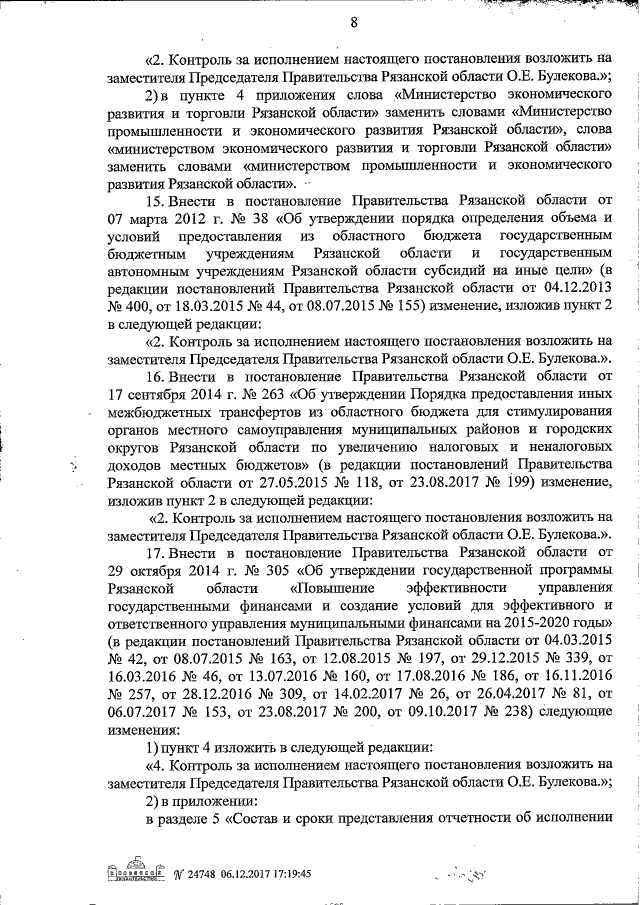 8

«2. Контроль за исполнением настоящего постановления возложить на заместителя Председателя Правительства Рязанской области О.Е. Булекова.»;

2) в пункте 4 приложения слова «Министерство экономического развития и торговли Рязанской области» заменить словами «Министерство промышленности и экономического развития Рязанской области», слова «министерством экономического развития и торговли Рязанской области» заменить словами «министерством промышленности и экономического развития Рязанской области».

15. Внести в постановление Правительства Рязанской области от 07 марта 2012 г. № 38 «Об утверждении порядка определения объема и условий предоставления из областного бюджета государственным бюджетным учреждениям Рязанской области и государственным автономным учреждениям Рязанской области субсидий на иные цели» (в редакции постановлений Правительства Рязанской области от 04.12.2013 № 400, от 18.03.2015 № 44, от 08.07.2015 № 155) изменение, изложив пункт 2 в следующей редакции:

«2. Контроль за исполнением настоящего постановления возложить на заместителя Председателя Правительства Рязанской области О.Е. Булекова.».

16. Внести в постановление Правительства Рязанской области от 17 сентября 2014 г. № 263 «Об утверждении Порядка предоставления иных межбюджетных трансфертов из областного бюджета для стимулирования органов местного самоуправления муниципальных районов и городских округов Рязанской области по увеличению налоговых и неналоговых доходов местных бюджетов» (в редакции постановлений Правительства Рязанской области от 27.05.2015 № 118, от 23.08.2017 № 199) изменение, изложив пункт 2 в следующей редакции:

«2. Контроль за исполнением настоящего постановления возложить на заместителя Председателя Правительства Рязанской области О.Е. Булекова.».

17. Внести в постановление Правительства Рязанской области от 29 октября 2014 г. № 305 «Об утверждении государственной программы Рязанской области «Повышение эффективности управления государственными финансами и создание условий для эффективного и ответственного управления муниципальными финансами на 2015-2020 годы» (в редакции постановлений Правительства Рязанской области от 04.03.2015 № 42, от 08.07.2015 № 163, от 12.08.2015 № 197, от 29.12.2015 № 339, от 16.03.2016 № 46, от 13.07.2016 № 160, от 17.08.2016 № 186, от 16.11.2016 № 257, от 28.12.2016 № 309, от 14.02.2017 № 26, от 26.04.2017 № 81, от 06.07.2017 № 153, от 23.08.2017 № 200, от 09.10.2017 № 238) следующие изменения:

1) пункт 4 изложить в следующей редакции:

«4. Контроль за исполнением настоящего постановления возложить на заместителя Председателя Правительства Рязанской области О.Е. Булекова.»;

2) в приложении:

в разделе 5 «Состав и сроки представления отчетности об исполнении

№ 24748 06.12.2017 17:19:45